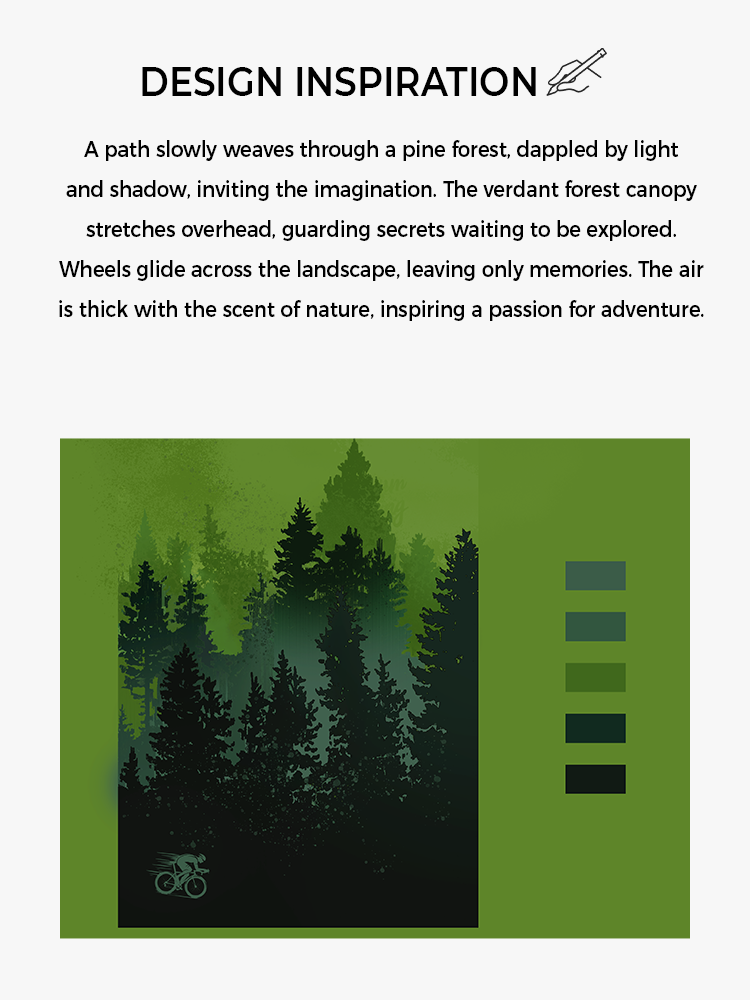 DESIGN INSPIRATION

A path slowly weaves through a pine forest, dappled by light and shadow, inviting the imagination. The verdant forest canopy stretches overhead, guarding secrets waiting to be explored. Wheels glide across the landscape, leaving only memories. The air is thick with the scent of nature, inspiring a passion for adventure.